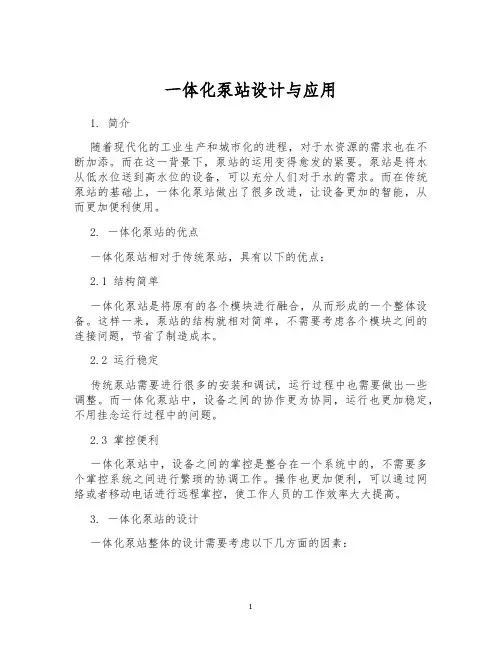 一体化泵站设计与应用

1. 简介

随着现代化的工业生产和城市化的进程，对于水资源的需求也在不断加添。而在这一背景下，泵站的运用变得愈发的紧要。泵站是将水从低水位送到高水位的设备，可以充分人们对于水的需求。而在传统泵站的基础上，一体化泵站做出了很多改进，让设备更加的智能，从而更加便利使用。

2. 一体化泵站的优点

一体化泵站相对于传统泵站，具有以下的优点：

2.1 结构简单

一体化泵站是将原有的各个模块进行融合，从而形成的一个整体设备。这样一来，泵站的结构就相对简单，不需要考虑各个模块之间的连接问题，节省了制造成本。

2.2 运行稳定

传统泵站需要进行很多的安装和调试，运行过程中也需要做出一些调整。而一体化泵站中，设备之间的协作更为协同，运行也更加稳定，不用挂念运行过程中的问题。

2.3 掌控便利

一体化泵站中，设备之间的掌控是整合在一个系统中的，不需要多个掌控系统之间进行繁琐的协调工作。操作也更加便利，可以通过网络或者移动电话进行远程掌控，使工作人员的工作效率大大提高。

3. 一体化泵站的设计

一体化泵站整体的设计需要考虑以下几方面的因素：

1